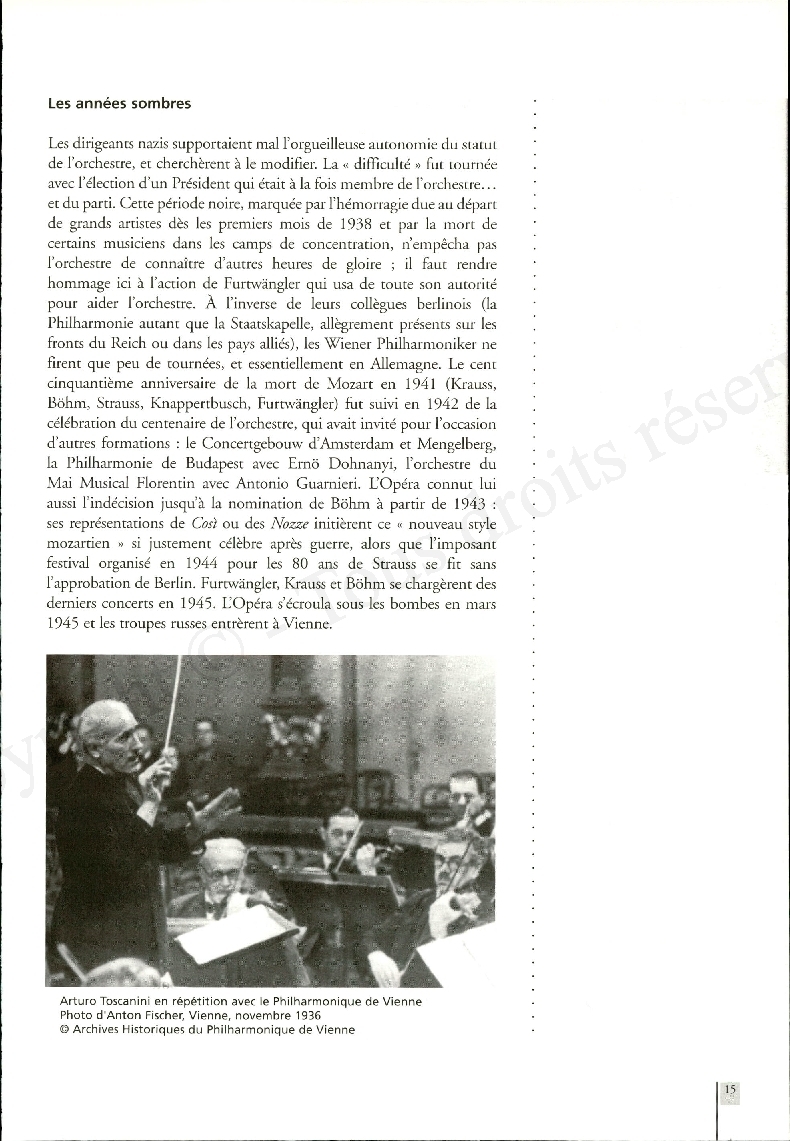 Les années sombres

Les dirigeants nazis supportaient mal l'orgueilleuse autonomie du statut de l'orchestre, et cherchèrent à le modifier. La « difficulté » fut tournée avec l'élection d'un Président qui était à la fois membre de l'orchestre… et du parti. Cette période noire, marquée par l'hémorragie due au départ de grands artistes dès les premiers mois de 1938 et par la mort de certains musiciens dans les camps de concentration, n'empêcha pas l'orchestre de connaître d'autres heures de gloire ; il faut rendre hommage ici à l'action de Furtwängler qui usa de toute son autorité pour aider l'orchestre. À l'inverse de leurs collègues berlinois (la Philharmonie autant que la Staatskapelle, allègrement présents sur les fronts du Reich ou dans les pays alliés), les Wiener Philharmoniker ne firent que peu de tournées, et essentiellement en Allemagne. Le cent cinquantième anniversaire de la mort de Mozart en 1941 (Krauss, Böhm, Strauss, Knappertbusch, Furtwängler) fut suivi en 1942 de la célébration du centenaire de l'orchestre, qui avait invité pour l'occasion d'autres formations : le Concertgebouw d'Amsterdam et Mengelberg, la Philharmonie de Budapest avec Ernö Dohnanyi, l'orchestre du Mai Musical Florentin avec Antonio Guarnieri. L'Opéra connut lui aussi l'indécision jusqu'à la nomination de Böhm à partir de 1943 : ses représentations de Così ou des Nozze initièrent ce « nouveau style mozartien » si justement célèbre après guerre, alors que l'imposant festival organisé en 1944 pour les 80 ans de Strauss se fit sans l'approbation de Berlin. Furtwängler, Krauss et Böhm se chargèrent des derniers concerts en 1945. L'Opéra s'écroula sous les bombes en mars 1945 et les troupes russes entrèrent à Vienne.

Arturo Toscanini en répétition avec le Philharmonique de Vienne
Photo d'Anton Fischer, Vienne, novembre 1936
© Archives Historiques du Philharmonique de Vienne

15